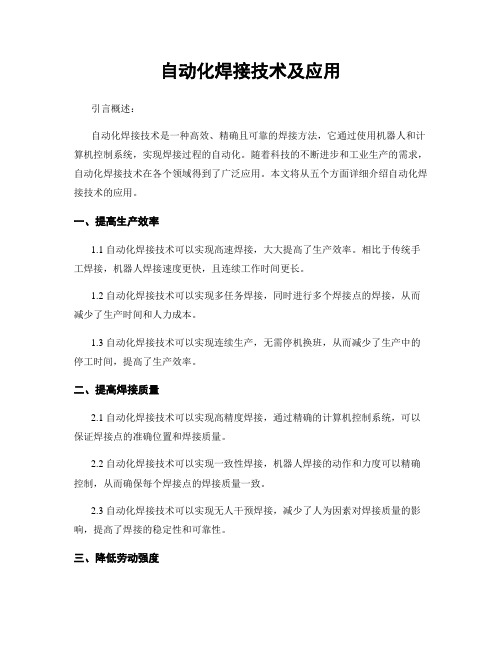 自动化焊接技术及应用

引言概述：

自动化焊接技术是一种高效、精确且可靠的焊接方法，它通过使用机器人和计算机控制系统，实现焊接过程的自动化。随着科技的不断进步和工业生产的需求，自动化焊接技术在各个领域得到了广泛应用。本文将从五个方面详细介绍自动化焊接技术的应用。

一、提高生产效率

1.1 自动化焊接技术可以实现高速焊接，大大提高了生产效率。相比于传统手工焊接，机器人焊接速度更快，且连续工作时间更长。

1.2 自动化焊接技术可以实现多任务焊接，同时进行多个焊接点的焊接，从而减少了生产时间和人力成本。

1.3 自动化焊接技术可以实现连续生产，无需停机换班，从而减少了生产中的停工时间，提高了生产效率。

二、提高焊接质量

2.1 自动化焊接技术可以实现高精度焊接，通过精确的计算机控制系统，可以保证焊接点的准确位置和焊接质量。

2.2 自动化焊接技术可以实现一致性焊接，机器人焊接的动作和力度可以精确控制，从而确保每个焊接点的焊接质量一致。

2.3 自动化焊接技术可以实现无人干预焊接，减少了人为因素对焊接质量的影响，提高了焊接的稳定性和可靠性。

三、降低劳动强度